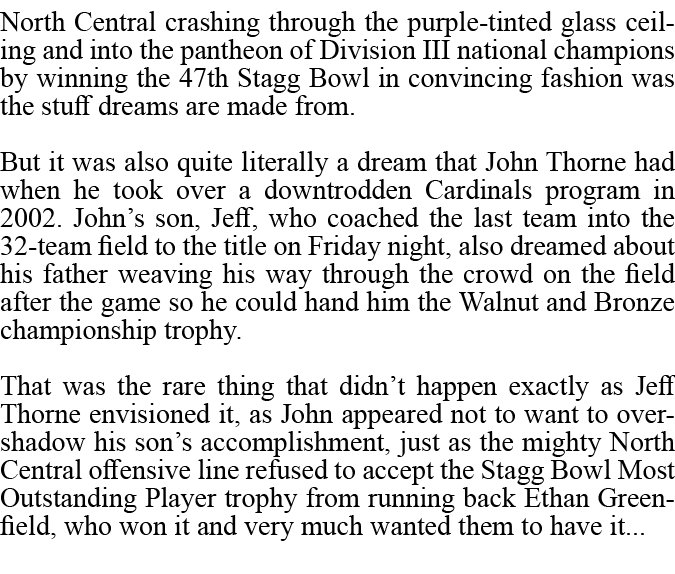 North Central crashing through the purple-tinted glass ceiling and into the pantheon of Division III national champions by winning the 47th Stagg Bowl in convincing fashion was the stuff dreams are made from.

But it was also quite literally a dream that John Thorne had when he took over a downtrodden Cardinals program in 2002. John's son, Jeff, who coached the last team into the 32-team field to the title on Friday night, also dreamed about his father weaving his way through the crowd on the field after the game so he could hand him the Walnut and Bronze championship trophy.

That was the rare thing that didn't happen exactly as Jeff Thorne envisioned it, as John appeared not to want to overshadow his son's accomplishment, just as the mighty North Central offensive line refused to accept the Stagg Bowl Most Outstanding Player trophy from running back Ethan Greenfield, who won it and very much wanted them to have it...